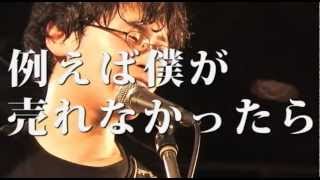 例えば僕が
売れなかったら